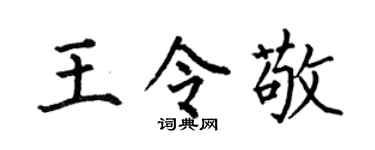 王令敬

词典网